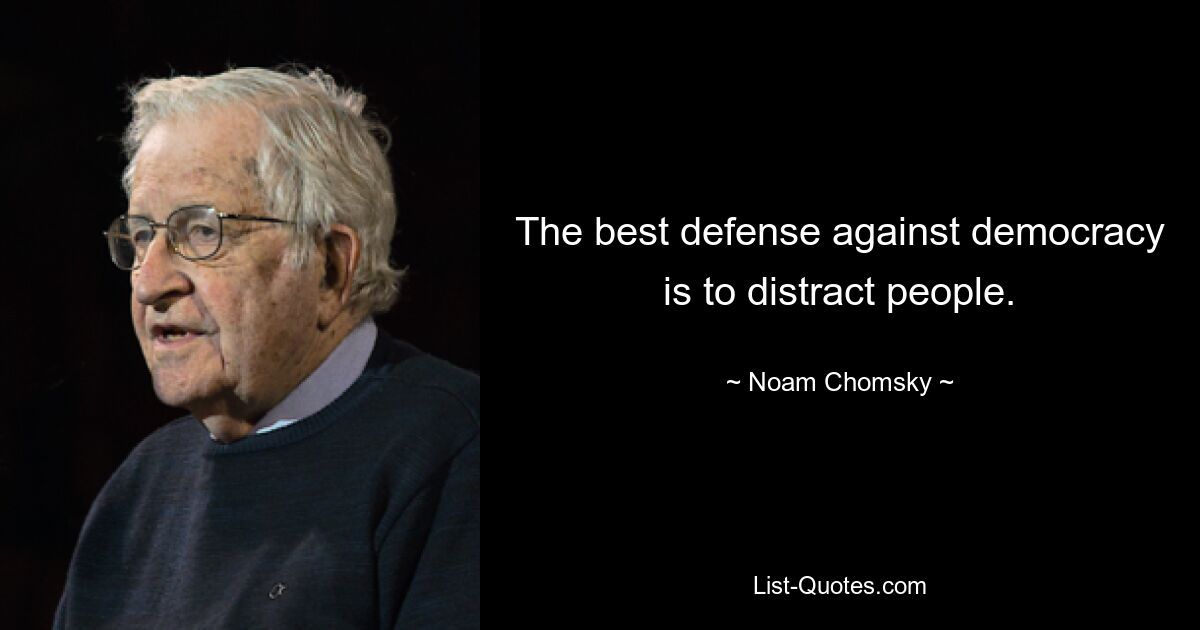 The best defense against democracy is to distract people.

~ Noam Chomsky ~

List-Quotes.com